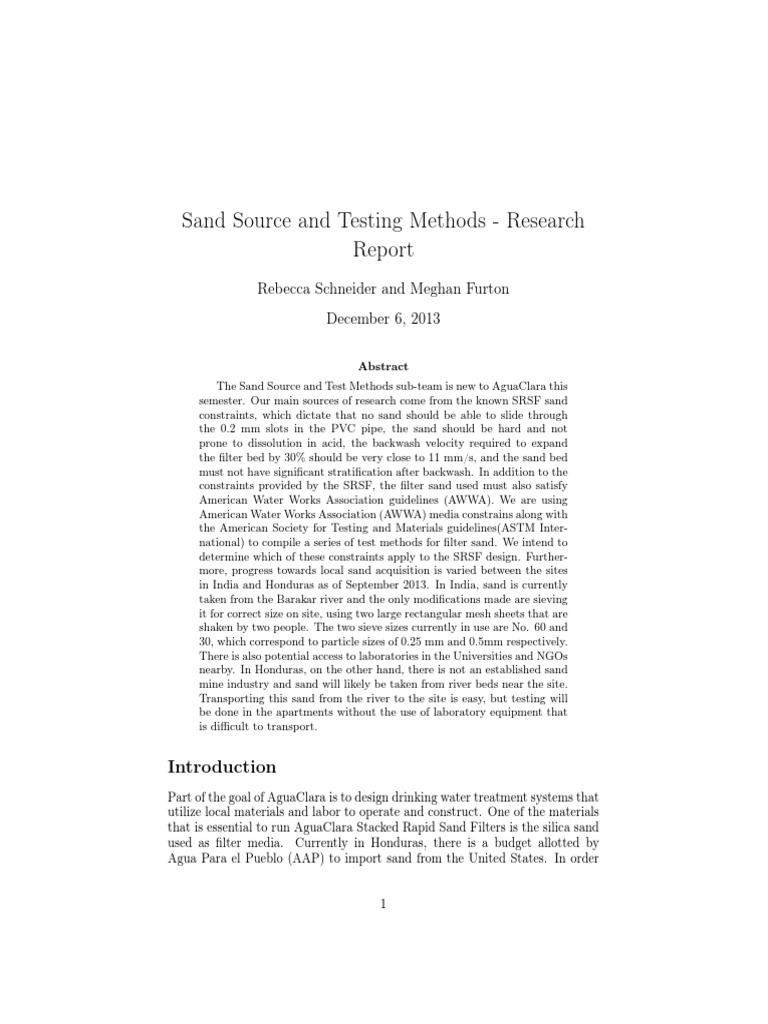 Sand Source and Testing Methods - Research Report

Rebecca Schneider and Meghan Furton

December 6, 2013

Abstract

The Sand Source and Test Methods sub-team is new to AguaClara this semester. Our main sources of research come from the known SRSF sand constraints, which dictate that no sand should be able to slide through the 0.2 mm slots in the PVC pipe, the sand should be hard and not prone to dissolution in acid, the backwash velocity required to expand the filter bed by 30% should be very close to 11 mm/s, and the sand bed must not have significant stratification after backwash. In addition to the constraints provided by the SRSF, the filter sand used must also satisfy American Water Works Association guidelines (AWWA). We are using American Water Works Association (AWWA) media constrains along with the American Society for Testing and Materials guidelines(ASTM International) to compile a series of test methods for filter sand. We intend to determine which of these constraints apply to the SRSF design. Furthermore, progress towards local sand acquisition is varied between the sites in India and Honduras as of September 2013. In India, sand is currently taken from the Barakar river and the only modifications made are sieving it for correct size on site, using two large rectangular mesh sheets that are shaken by two people. The two sieve sizes currently in use are No. 60 and 30, which correspond to particle sizes of 0.25 mm and 0.5mm respectively. There is also potential access to laboratories in the Universities and NGOs nearby. In Honduras, on the other hand, there is not an established sand mine industry and sand will likely be taken from river beds near the site. Transporting this sand from the river to the site is easy, but testing will be done in the apartments without the use of laboratory equipment that is difficult to transport.

Introduction

Part of the goal of AguaClara is to design drinking water treatment systems that utilize local materials and labor to operate and construct. One of the materials that is essential to run AguaClara Stacked Rapid Sand Filters is the silica sand used as filter media. Currently in Honduras, there is a budget allotted by Agua Para el Pueblo (AAP) to import sand from the United States. In order

1